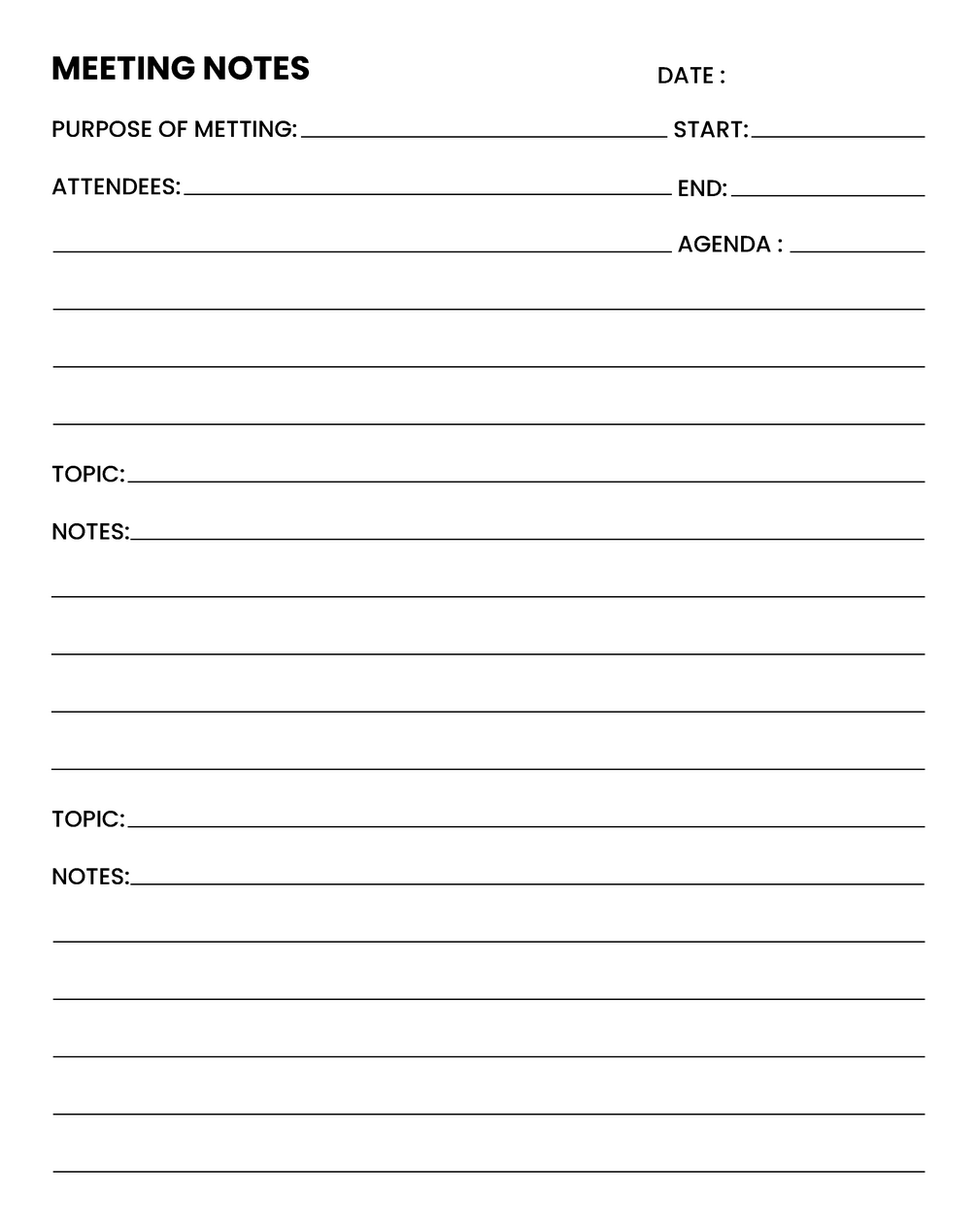 MEETING NOTES

DATE :

PURPOSE OF METTING: START:

ATTENDEES: END:

AGENDA :

TOPIC:

NOTES:

TOPIC:

NOTES: